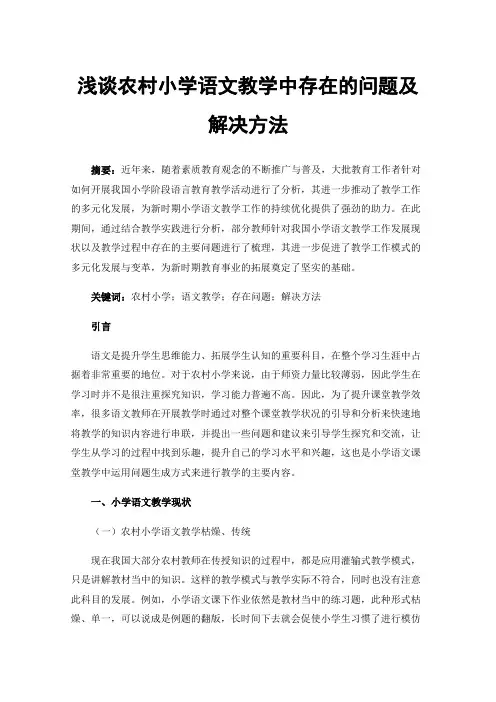 浅谈农村小学语文教学中存在的问题及解决方法

摘要：近年来，随着素质教育观念的不断推广与普及，大批教育工作者针对如何开展我国小学阶段语言教育教学活动进行了分析，其进一步推动了教学工作的多元化发展，为新时期小学语文教学工作的持续优化提供了强劲的助力。在此期间，通过结合教学实践进行分析，部分教师针对我国小学语文教学工作发展现状以及教学过程中存在的主要问题进行了梳理，其进一步促进了教学工作模式的多元化发展与变革，为新时期教育事业的拓展奠定了坚实的基础。

关键词：农村小学；语文教学；存在问题；解决方法

引言

语文是提升学生思维能力、拓展学生认知的重要科目，在整个学习生涯中占据着非常重要的地位。对于农村小学来说，由于师资力量比较薄弱，因此学生在学习时并不是很注重探究知识，学习能力普遍不高。因此，为了提升课堂教学效率，很多语文教师在开展教学时通过对整个课堂教学状况的引导和分析来快速地将教学的知识内容进行串联，并提出一些问题和建议来引导学生探究和交流，让学生从学习的过程中找到乐趣，提升自己的学习水平和兴趣，这也是小学语文课堂教学中运用问题生成方式来进行教学的主要内容。

一、小学语文教学现状

（一）农村小学语文教学枯燥、传统

现在我国大部分农村教师在传授知识的过程中，都是应用灌输式教学模式，只是讲解教材当中的知识。这样的教学模式与教学实际不符合，同时也没有注意此科目的发展。例如，小学语文课下作业依然是教材当中的练习题，此种形式枯燥、单一，可以说成是例题的翻版，长时间下去就会促使小学生习惯了进行模仿